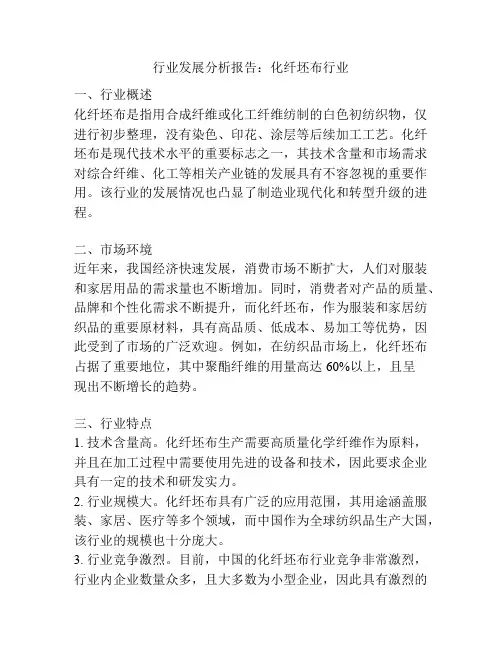 行业发展分析报告：化纤坯布行业

一、行业概述
化纤坯布是指用合成纤维或化工纤维纺制的白色初纺织物，仅进行初步整理，没有染色、印花、涂层等后续加工工艺。化纤坯布是现代技术水平的重要标志之一，其技术含量和市场需求对综合纤维、化工等相关产业链的发展具有不容忽视的重要作用。该行业的发展情况也凸显了制造业现代化和转型升级的进程。

二、市场环境
近年来，我国经济快速发展，消费市场不断扩大，人们对服装和家居用品的需求量也不断增加。同时，消费者对产品的质量、品牌和个性化需求不断提升，而化纤坯布，作为服装和家居纺织品的重要原材料，具有高品质、低成本、易加工等优势，因此受到了市场的广泛欢迎。例如，在纺织品市场上，化纤坯布占据了重要地位，其中聚酯纤维的用量高达 60%以上，且呈现出不断增长的趋势。

三、行业特点
1. 技术含量高。化纤坯布生产需要高质量化学纤维作为原料，并且在加工过程中需要使用先进的设备和技术，因此要求企业具有一定的技术和研发实力。
2. 行业规模大。化纤坯布具有广泛的应用范围，其用途涵盖服装、家居、医疗等多个领域，而中国作为全球纺织品生产大国，该行业的规模也十分庞大。
3. 行业竞争激烈。目前，中国的化纤坯布行业竞争非常激烈，行业内企业数量众多，且大多数为小型企业，因此具有激烈的